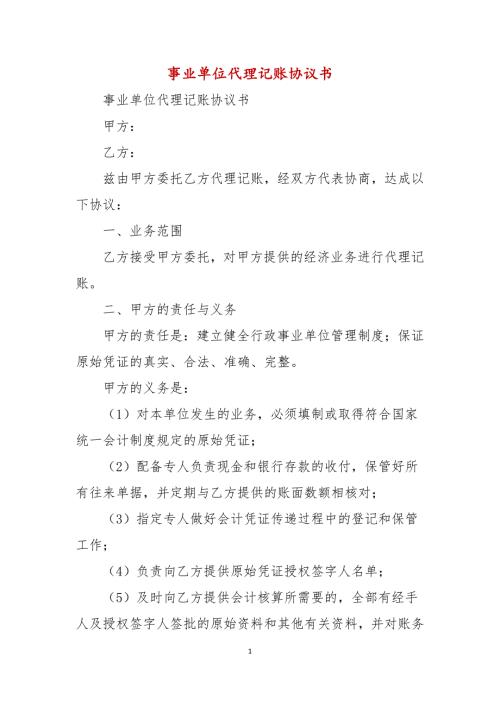 事业单位代理记账协议书

事业单位代理记账协议书

甲方：

乙方：

兹由甲方委托乙方代理记账，经双方代表协商，达成以下协议：

一、业务范围

乙方接受甲方委托，对甲方提供的经济业务进行代理记账。

二、甲方的责任与义务

甲方的责任是：建立健全行政事业单位管理制度；保证原始凭证的真实、合法、准确、完整。

甲方的义务是：

（1）对本单位发生的业务，必须填制或取得符合国家统一会计制度规定的原始凭证；

（2）配备专人负责现金和银行存款的收付，保管好所有往来单据，并定期与乙方提供的账面数额相核对；

（3）指定专人做好会计凭证传递过程中的登记和保管工作；

（4）负责向乙方提供原始凭证授权签字人名单；

（5）及时向乙方提供会计核算所需要的，全部有经手人及授权签字人签批的原始资料和其他有关资料，并对账务

1